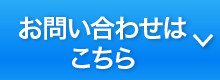 お問い合わせは
こちら